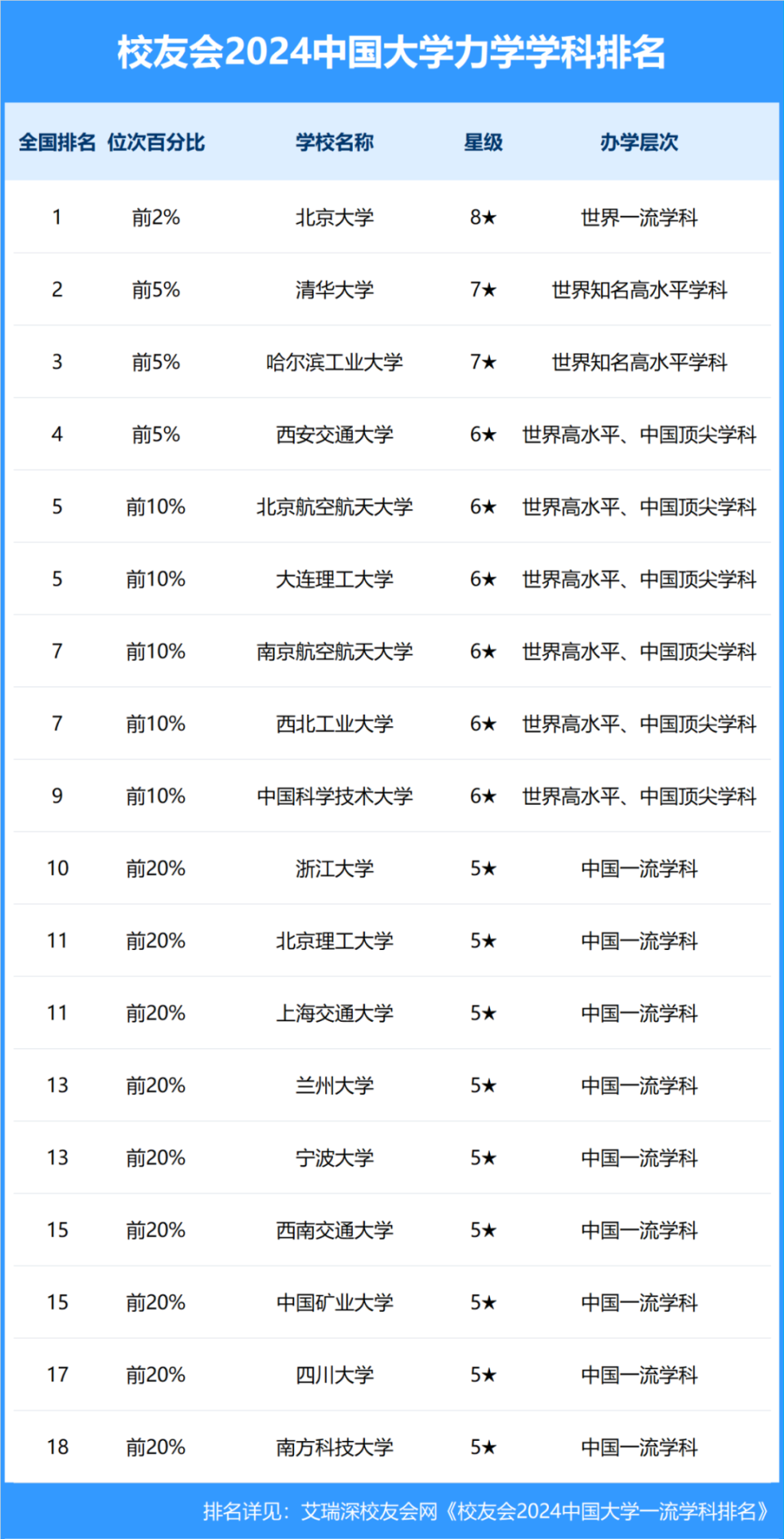 校友会2024中国大学力学学科排名

| 全国排名 | 位次百分比 | 学校名称 | 星级 | 办学层次 |
|---|---|---|---|---|
| 1 | 前2% | 北京大学 | 8★ | 世界一流学科 |
| 2 | 前5% | 清华大学 | 7★ | 世界知名高水平学科 |
| 3 | 前5% | 哈尔滨工业大学 | 7★ | 世界知名高水平学科 |
| 4 | 前5% | 西安交通大学 | 6★ | 世界高水平、中国顶尖学科 |
| 5 | 前10% | 北京航空航天大学 | 6★ | 世界高水平、中国顶尖学科 |
| 5 | 前10% | 大连理工大学 | 6★ | 世界高水平、中国顶尖学科 |
| 7 | 前10% | 南京航空航天大学 | 6★ | 世界高水平、中国顶尖学科 |
| 7 | 前10% | 西北工业大学 | 6★ | 世界高水平、中国顶尖学科 |
| 9 | 前10% | 中国科学技术大学 | 6★ | 世界高水平、中国顶尖学科 |
| 10 | 前20% | 浙江大学 | 5★ | 中国一流学科 |
| 11 | 前20% | 北京理工大学 | 5★ | 中国一流学科 |
| 11 | 前20% | 上海交通大学 | 5★ | 中国一流学科 |
| 13 | 前20% | 兰州大学 | 5★ | 中国一流学科 |
| 13 | 前20% | 宁波大学 | 5★ | 中国一流学科 |
| 15 | 前20% | 西南交通大学 | 5★ | 中国一流学科 |
| 15 | 前20% | 中国矿业大学 | 5★ | 中国一流学科 |
| 17 | 前20% | 四川大学 | 5★ | 中国一流学科 |
| 18 | 前20% | 南方科技大学 | 5★ | 中国一流学科 |

排名详见：艾瑞深校友会网《校友会2024中国大学一流学科排名》